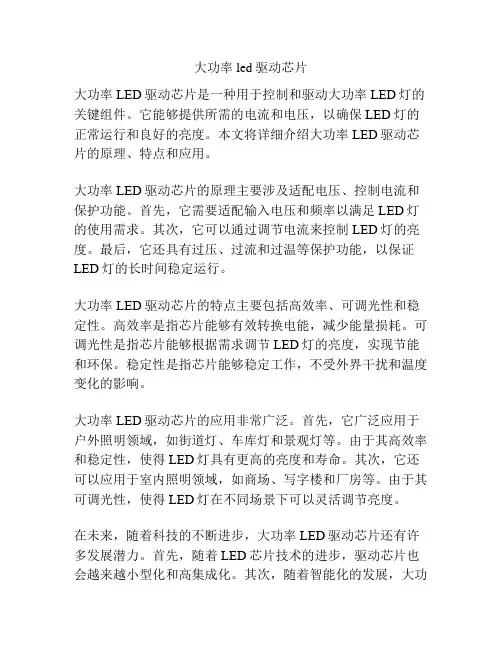 大功率 led 驱动芯片

大功率 LED 驱动芯片是一种用于控制和驱动大功率 LED 灯的关键组件。它能够提供所需的电流和电压，以确保 LED 灯的正常运行和良好的亮度。本文将详细介绍大功率 LED 驱动芯片的原理、特点和应用。

大功率 LED 驱动芯片的原理主要涉及适配电压、控制电流和保护功能。首先，它需要适配输入电压和频率以满足 LED 灯的使用需求。其次，它可以通过调节电流来控制 LED 灯的亮度。最后，它还具有过压、过流和过温等保护功能，以保证 LED 灯的长时间稳定运行。

大功率 LED 驱动芯片的特点主要包括高效率、可调光性和稳定性。高效率是指芯片能够有效转换电能，减少能量损耗。可调光性是指芯片能够根据需求调节 LED 灯的亮度，实现节能和环保。稳定性是指芯片能够稳定工作，不受外界干扰和温度变化的影响。

大功率 LED 驱动芯片的应用非常广泛。首先，它广泛应用于户外照明领域，如街道灯、车库灯和景观灯等。由于其高效率和稳定性，使得 LED 灯具有更高的亮度和寿命。其次，它还可以应用于室内照明领域，如商场、写字楼和厂房等。由于其可调光性，使得 LED 灯在不同场景下可以灵活调节亮度。

在未来，随着科技的不断进步，大功率 LED 驱动芯片还有许多发展潜力。首先，随着 LED 芯片技术的进步，驱动芯片也会越来越小型化和高集成化。其次，随着智能化的发展，大功